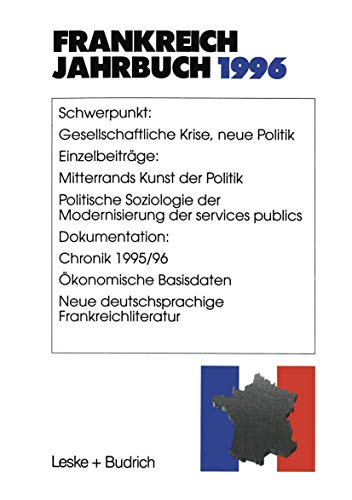 FRANKREICH
JAHRBUCH 1996

Schwerpunkt:

Gesellschaftliche Krise, neue Politik

Einzelbeiträge:

Mitterrands Kunst der Politik

Politische Soziologie der Modernisierung der services publics

Dokumentation:

Chronik 1995/96

Ökonomische Basisdaten

Neue deutschsprachige Frankreichliteratur

Leske + Budrich